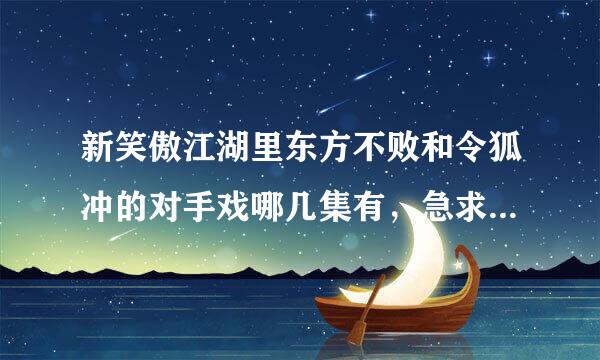 新笑傲江湖里东方不败和令狐冲的对手戏哪几集有，急求...